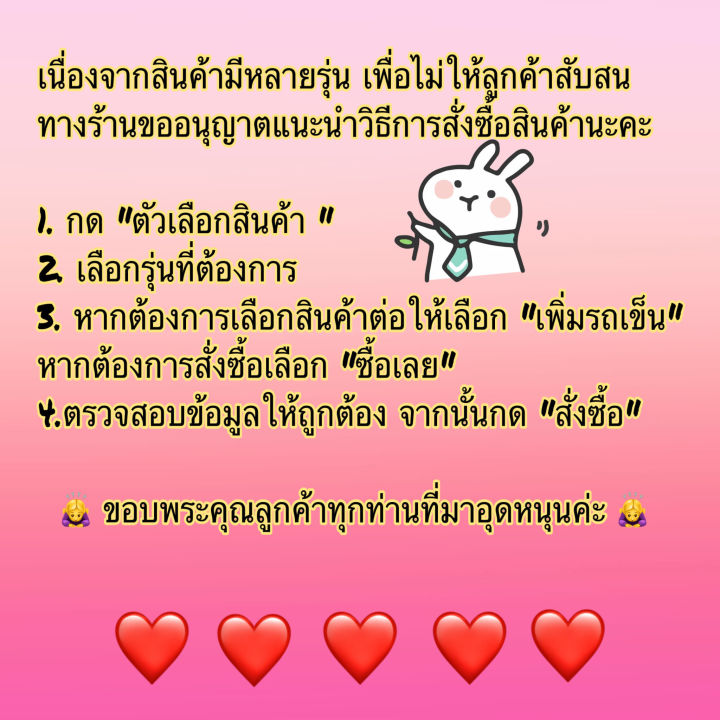 เนื่องจากสินค้ามีหลายรุ่น เพื่อไม่ให้ลูกค้าสับสน ทางร้านขออนุญาตแนะนำวิธีการสั่งซื้อสินค้านะคะ

1. กด "ตัวเลือกสินค้า "
2. เลือกรุ่นที่ต้องการ
3. หากต้องการเลือกสินค้าต่อให้เลือก "เพิ่มรถเข็น" หากต้องการสั่งซื้อเลือก "ซื้อเลย"
4.ตรวจสอบข้อมูลให้ถูกต้อง จากนั้นกด "สั่งซื้อ"

🙇‍♀️ ขอบพระคุณลูกค้าทุกท่านที่มาอุดหนุนค่ะ 🙇‍♀️

❤️ ❤️ ❤️ ❤️ ❤️